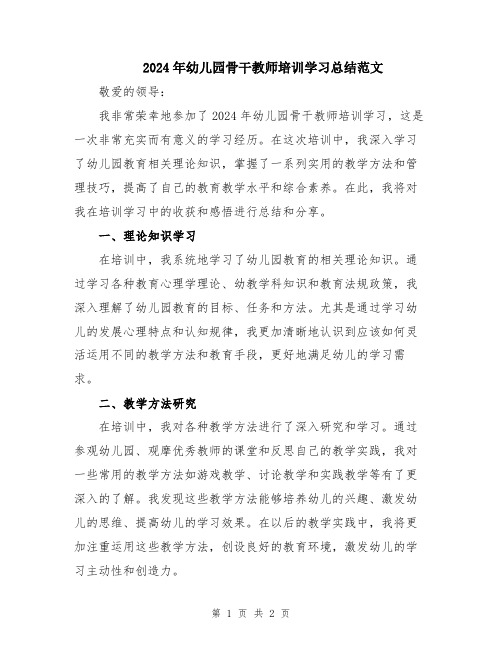 2024年幼儿园骨干教师培训学习总结范文

敬爱的领导：

我非常荣幸地参加了2024年幼儿园骨干教师培训学习，这是一次非常充实而有意义的学习经历。在这次培训中，我深入学习了幼儿园教育相关理论知识，掌握了一系列实用的教学方法和管理技巧，提高了自己的教育教学水平和综合素养。在此，我将对我在培训学习中的收获和感悟进行总结和分享。

一、理论知识学习

在培训中，我系统地学习了幼儿园教育的相关理论知识。通过学习各种教育心理学理论、幼教学科知识和教育法规政策，我深入理解了幼儿园教育的目标、任务和方法。尤其是通过学习幼儿的发展心理特点和认知规律，我更加清晰地认识到应该如何灵活运用不同的教学方法和教育手段，更好地满足幼儿的学习需求。

二、教学方法研究

在培训中，我对各种教学方法进行了深入研究和学习。通过参观幼儿园、观摩优秀教师的课堂和反思自己的教学实践，我对一些常用的教学方法如游戏教学、讨论教学和实践教学等有了更深入的了解。我发现这些教学方法能够培养幼儿的兴趣、激发幼儿的思维、提高幼儿的学习效果。在以后的教学实践中，我将更加注重运用这些教学方法，创设良好的教育环境，激发幼儿的学习主动性和创造力。

第 1 页 共 2 页